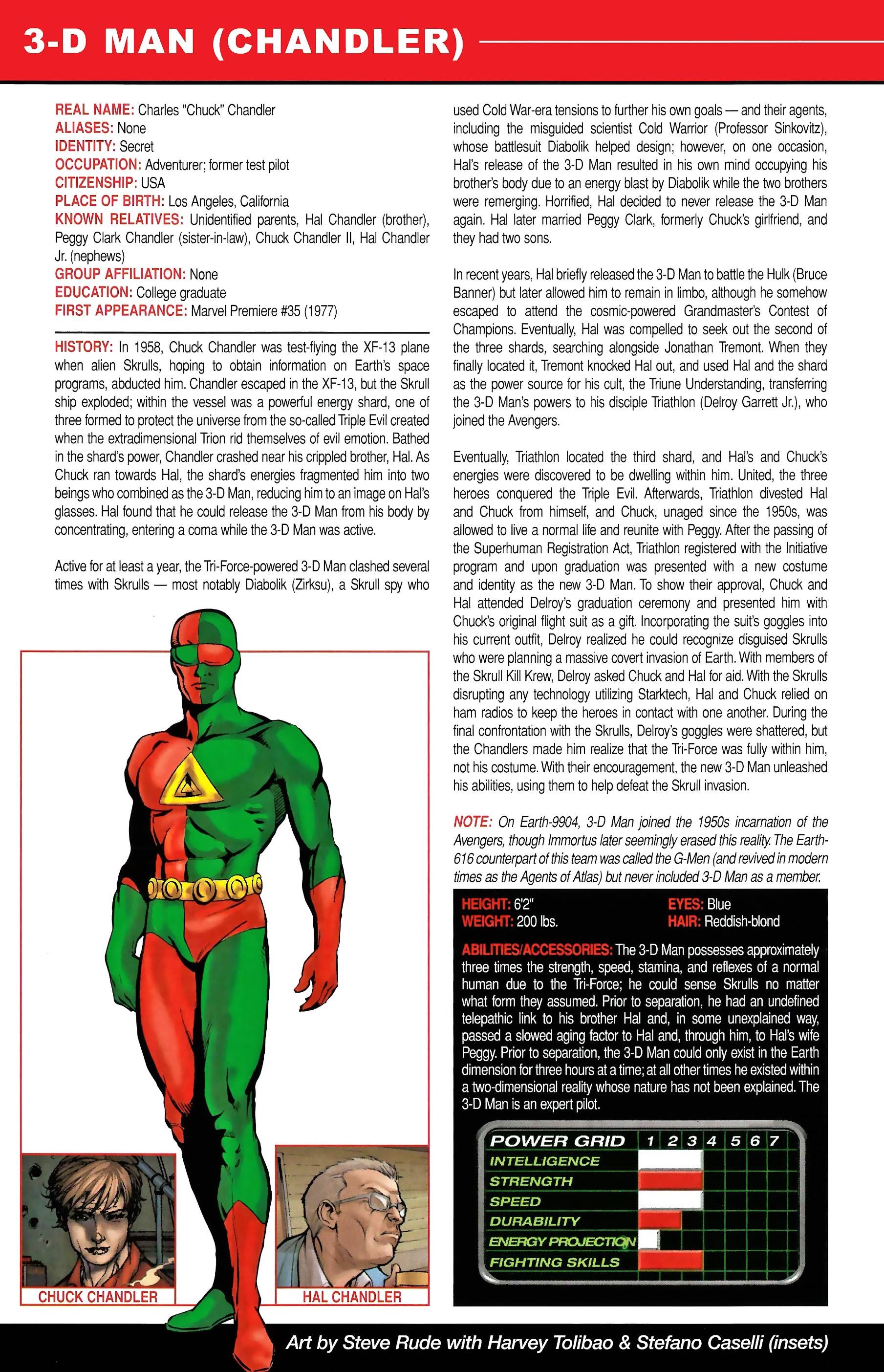 3-D MAN (CHANDLER)

REAL NAME: Charles "Chuck" Chandler
ALIASES: None
IDENTITY: Secret
OCCUPATION: Adventurer; former test pilot
CITIZENSHIP: USA
PLACE OF BIRTH: Los Angeles, California
KNOWN RELATIVES: Unidentified parents, Hal Chandler (brother), Peggy Clark Chandler (sister-in-law), Chuck Chandler II, Hal Chandler Jr. (nephews)
GROUP AFFILIATION: None
EDUCATION: College graduate
FIRST APPEARANCE: Marvel Premiere #35 (1977)

HISTORY: In 1958, Chuck Chandler was test-flying the XF-13 plane when alien Skrulls, hoping to obtain information on Earth's space programs, abducted him. Chandler escaped in the XF-13, but the Skrull ship exploded; within the vessel was a powerful energy shard, one of three formed to protect the universe from the so-called Triple Evil created when the extradimensional Trion rid themselves of evil emotion. Bathed in the shard's power, Chandler crashed near his crippled brother, Hal. As Chuck ran towards Hal, the shard's energies fragmented him into two beings who combined as the 3-D Man, reducing him to an image on Hal's glasses. Hal found that he could release the 3-D Man from his body by concentrating, entering a coma while the 3-D Man was active.

Active for at least a year, the Tri-Force-powered 3-D Man clashed several times with Skrulls — most notably Diabolik (Zirksu), a Skrull spy who used Cold War-era tensions to further his own goals — and their agents, including the misguided scientist Cold Warrior (Professor Sinkovitz), whose battlesuit Diabolik helped design; however, on one occasion, Hal's release of the 3-D Man resulted in his own mind occupying his brother's body due to an energy blast by Diabolik while the two brothers were remerging. Horrified, Hal decided to never release the 3-D Man again. Hal later married Peggy Clark, formerly Chuck's girlfriend, and they had two sons.

In recent years, Hal briefly released the 3-D Man to battle the Hulk (Bruce Banner) but later allowed him to remain in limbo, although he somehow escaped to attend the cosmic-powered Grandmaster's Contest of Champions. Eventually, Hal was compelled to seek out the second of the three shards, searching alongside Jonathan Tremont. When they finally located it, Tremont knocked Hal out, and used Hal and the shard as the power source for his cult, the Triune Understanding, transferring the 3-D Man's powers to his disciple Triathlon (Delroy Garrett Jr.), who joined the Avengers.

Eventually, Triathlon located the third shard, and Hal's and Chuck's energies were discovered to be dwelling within him. United, the three heroes conquered the Triple Evil. Afterwards, Triathlon divested Hal and Chuck from himself, and Chuck, unaged since the 1950s, was allowed to live a normal life and reunite with Peggy. After the passing of the Superhuman Registration Act, Triathlon registered with the Initiative program and upon graduation was presented with a new costume and identity as the new 3-D Man. To show their approval, Chuck and Hal attended Delroy's graduation ceremony and presented him with Chuck's original flight suit as a gift. Incorporating the suit's goggles into his current outfit, Delroy realized he could recognize disguised Skrulls who were planning a massive covert invasion of Earth. With members of the Skrull Kill Krew, Delroy asked Chuck and Hal for aid. With the Skrulls disrupting any technology utilizing Starktech, Hal and Chuck relied on ham radios to keep the heroes in contact with one another. During the final confrontation with the Skrulls, Delroy's goggles were shattered, but the Chandlers made him realize that the Tri-Force was fully within him, not his costume. With their encouragement, the new 3-D Man unleashed his abilities, using them to help defeat the Skrull invasion.

NOTE: On Earth-9904, 3-D Man joined the 1950s incarnation of the Avengers, though Immortus later seemingly erased this reality. The Earth-616 counterpart of this team was called the G-Men (and revived in modern times as the Agents of Atlas) but never included 3-D Man as a member.

HEIGHT: 6'2"
WEIGHT: 200 lbs.
EYES: Blue
HAIR: Reddish-blond

ABILITIES/ACCESSORIES: The 3-D Man possesses approximately three times the strength, speed, stamina, and reflexes of a normal human due to the Tri-Force; he could sense Skrulls no matter what form they assumed. Prior to separation, he had an undefined telepathic link to his brother Hal and, in some unexplained way, passed a slowed aging factor to Hal and, through him, to Hal's wife Peggy. Prior to separation, the 3-D Man could only exist in the Earth dimension for three hours at a time; at all other times he existed within a two-dimensional reality whose nature has not been explained. The 3-D Man is an expert pilot.

POWER GRID 1 2 3 4 5 6 7
INTELLIGENCE
STRENGTH
SPEED
DURABILITY
ENERGY PROJECTION
FIGHTING SKILLS

CHUCK CHANDLER
HAL CHANDLER

Art by Steve Rude with Harvey Tolibao & Stefano Caselli (insets)